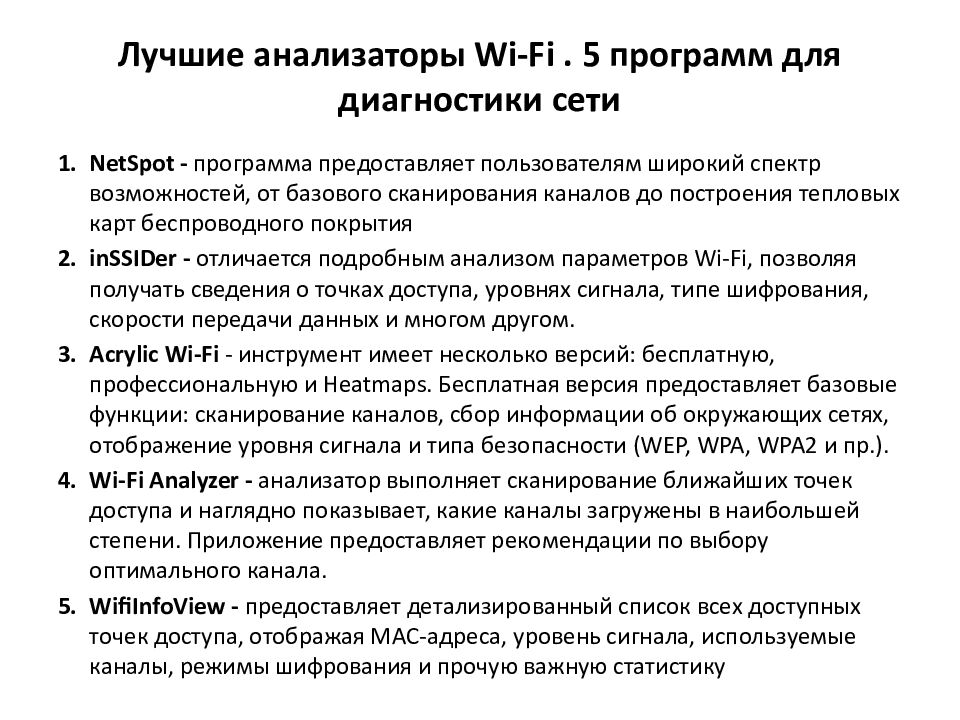 Лучшие анализаторы Wi-Fi . 5 программ для диагностики сети

1. NetSpot - программа предоставляет пользователям широкий спектр возможностей, от базового сканирования каналов до построения тепловых карт беспроводного покрытия
2. inSSIDer - отличается подробным анализом параметров Wi-Fi, позволяя получать сведения о точках доступа, уровнях сигнала, типе шифрования, скорости передачи данных и многом другом.
3. Acrylic Wi-Fi - инструмент имеет несколько версий: бесплатную, профессиональную и Heatmaps. Бесплатная версия предоставляет базовые функции: сканирование каналов, сбор информации об окружающих сетях, отображение уровня сигнала и типа безопасности (WEP, WPA, WPA2 и пр.).
4. Wi-Fi Analyzer - анализатор выполняет сканирование ближайших точек доступа и наглядно показывает, какие каналы загружены в наибольшей степени. Приложение предоставляет рекомендации по выбору оптимального канала.
5. WifiInfoView - предоставляет детализированный список всех доступных точек доступа, отображая MAC-адреса, уровень сигнала, используемые каналы, режимы шифрования и прочую важную статистику